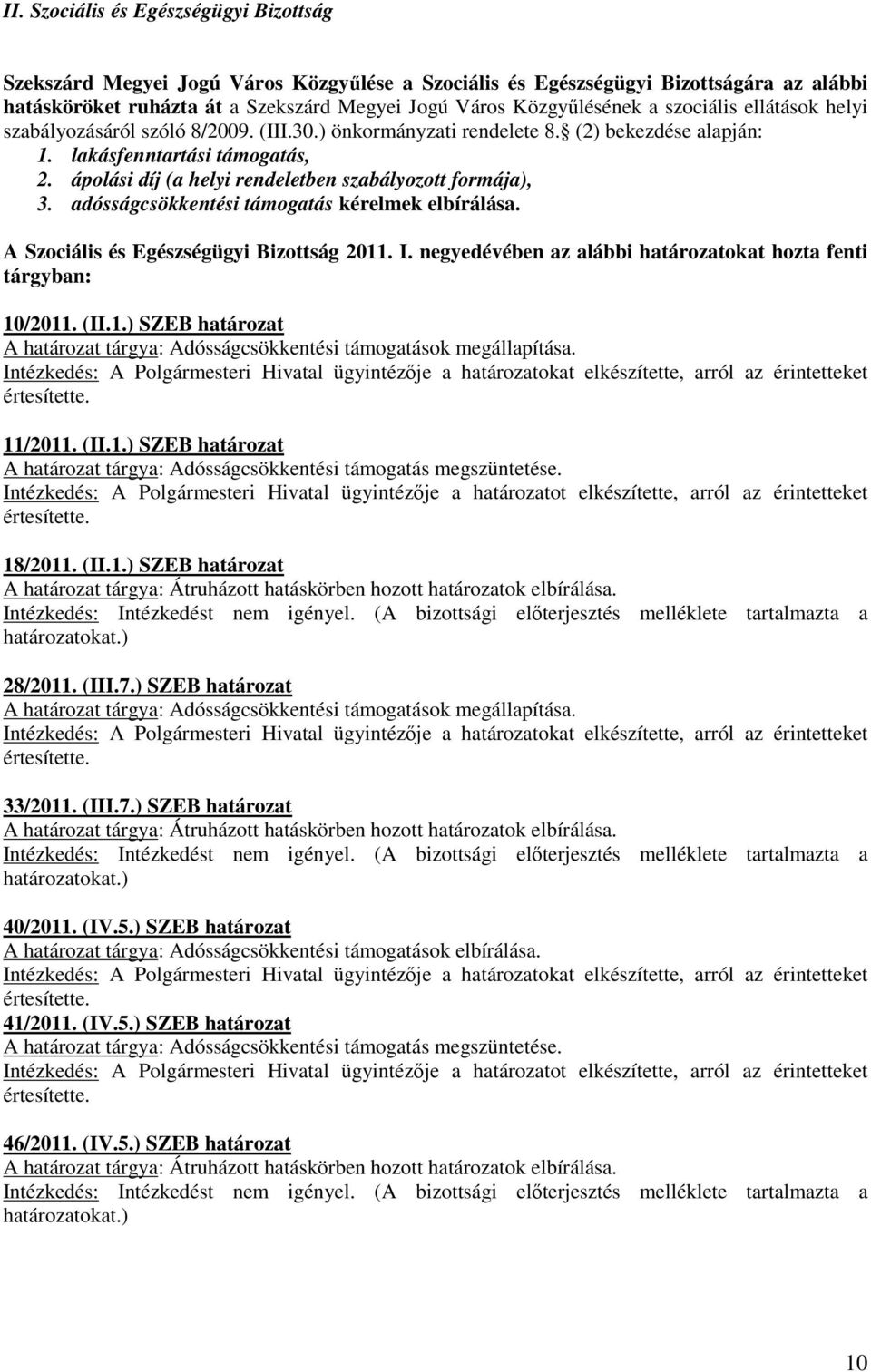 II. Szociális és Egészségügyi Bizottság

Szekszárd Megyei Jogú Város Közgyűlése a Szociális és Egészségügyi Bizottságára az alábbi hatásköröket ruházta át a Szekszárd Megyei Jogú Város Közgyűlésének a szociális ellátások helyi szabályozásáról szóló 8/2009. (III.30.) önkormányzati rendelete 8. (2) bekezdése alapján:
1. lakásfenntartási támogatás,
2. ápolási díj (a helyi rendeletben szabályozott formája),
3. adósságcsökkentési támogatás kérelmek elbírálása.

A Szociális és Egészségügyi Bizottság 2011. I. negyedévében az alábbi határozatokat hozta fenti tárgyban:

10/2011. (II.1.) SZEB határozat
A határozat tárgya: Adósságcsökkentési támogatások megállapítása.
Intézkedés: A Polgármesteri Hivatal ügyintézője a határozatokat elkészítette, arról az érintetteket értesítette.

11/2011. (II.1.) SZEB határozat
A határozat tárgya: Adósságcsökkentési támogatás megszüntetése.
Intézkedés: A Polgármesteri Hivatal ügyintézője a határozatot elkészítette, arról az érintetteket értesítette.

18/2011. (II.1.) SZEB határozat
A határozat tárgya: Átruházott hatáskörben hozott határozatok elbírálása.
Intézkedés: Intézkedést nem igényel. (A bizottsági előterjesztés melléklete tartalmazta a határozatokat.)

28/2011. (III.7.) SZEB határozat
A határozat tárgya: Adósságcsökkentési támogatások megállapítása.
Intézkedés: A Polgármesteri Hivatal ügyintézője a határozatokat elkészítette, arról az érintetteket értesítette.

33/2011. (III.7.) SZEB határozat
A határozat tárgya: Átruházott hatáskörben hozott határozatok elbírálása.
Intézkedés: Intézkedést nem igényel. (A bizottsági előterjesztés melléklete tartalmazta a határozatokat.)

40/2011. (IV.5.) SZEB határozat
A határozat tárgya: Adósságcsökkentési támogatások elbírálása.
Intézkedés: A Polgármesteri Hivatal ügyintézője a határozatokat elkészítette, arról az érintetteket értesítette.

41/2011. (IV.5.) SZEB határozat
A határozat tárgya: Adósságcsökkentési támogatás megszüntetése.
Intézkedés: A Polgármesteri Hivatal ügyintézője a határozatot elkészítette, arról az érintetteket értesítette.

46/2011. (IV.5.) SZEB határozat
A határozat tárgya: Átruházott hatáskörben hozott határozatok elbírálása.
Intézkedés: Intézkedést nem igényel. (A bizottsági előterjesztés melléklete tartalmazta a határozatokat.)

10